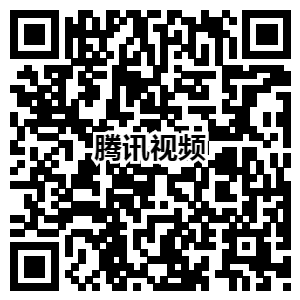 腾讯视频